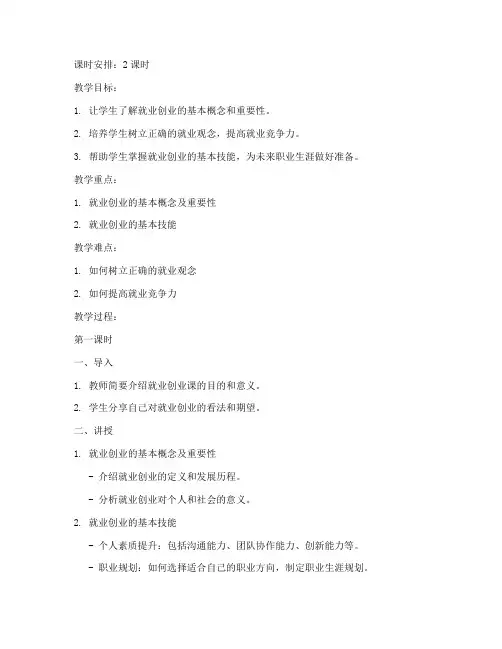 课时安排：2 课时

教学目标：

1. 让学生了解就业创业的基本概念和重要性。

2. 培养学生树立正确的就业观念，提高就业竞争力。

3. 帮助学生掌握就业创业的基本技能，为未来职业生涯做好准备。

教学重点：

1. 就业创业的基本概念及重要性

2. 就业创业的基本技能

教学难点：

1. 如何树立正确的就业观念

2. 如何提高就业竞争力

教学过程：

第一课时

一、导入

1. 教师简要介绍就业创业课的目的和意义。

2. 学生分享自己对就业创业的看法和期望。

二、讲授

1. 就业创业的基本概念及重要性

- 介绍就业创业的定义和发展历程。

- 分析就业创业对个人和社会的意义。

2. 就业创业的基本技能

- 个人素质提升：包括沟通能力、团队协作能力、创新能力等。

- 职业规划：如何选择适合自己的职业方向，制定职业生涯规划。